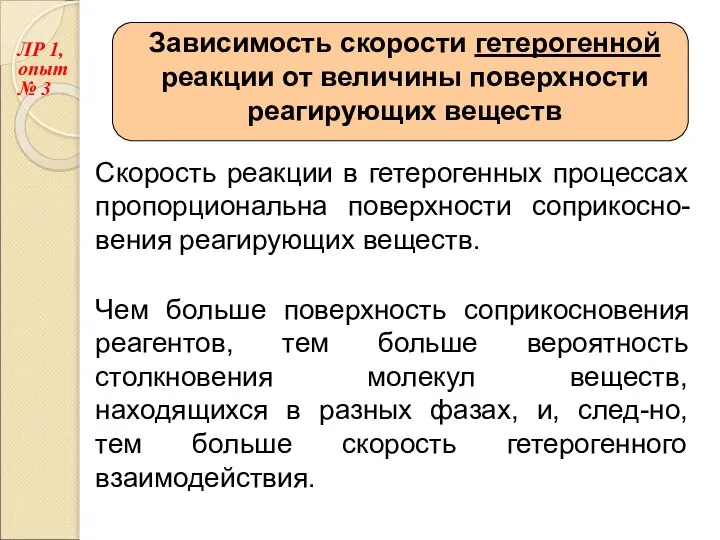 ЛР 1, опыт № 3

Зависимость скорости гетерогенной реакции от величины поверхности реагирующих веществ

Скорость реакции в гетерогенных процессах пропорциональна поверхности соприкосновения реагирующих веществ.

Чем больше поверхность соприкосновения реагентов, тем больше вероятность столкновения молекул веществ, находящихся в разных фазах, и, след-но, тем больше скорость гетерогенного взаимодействия.